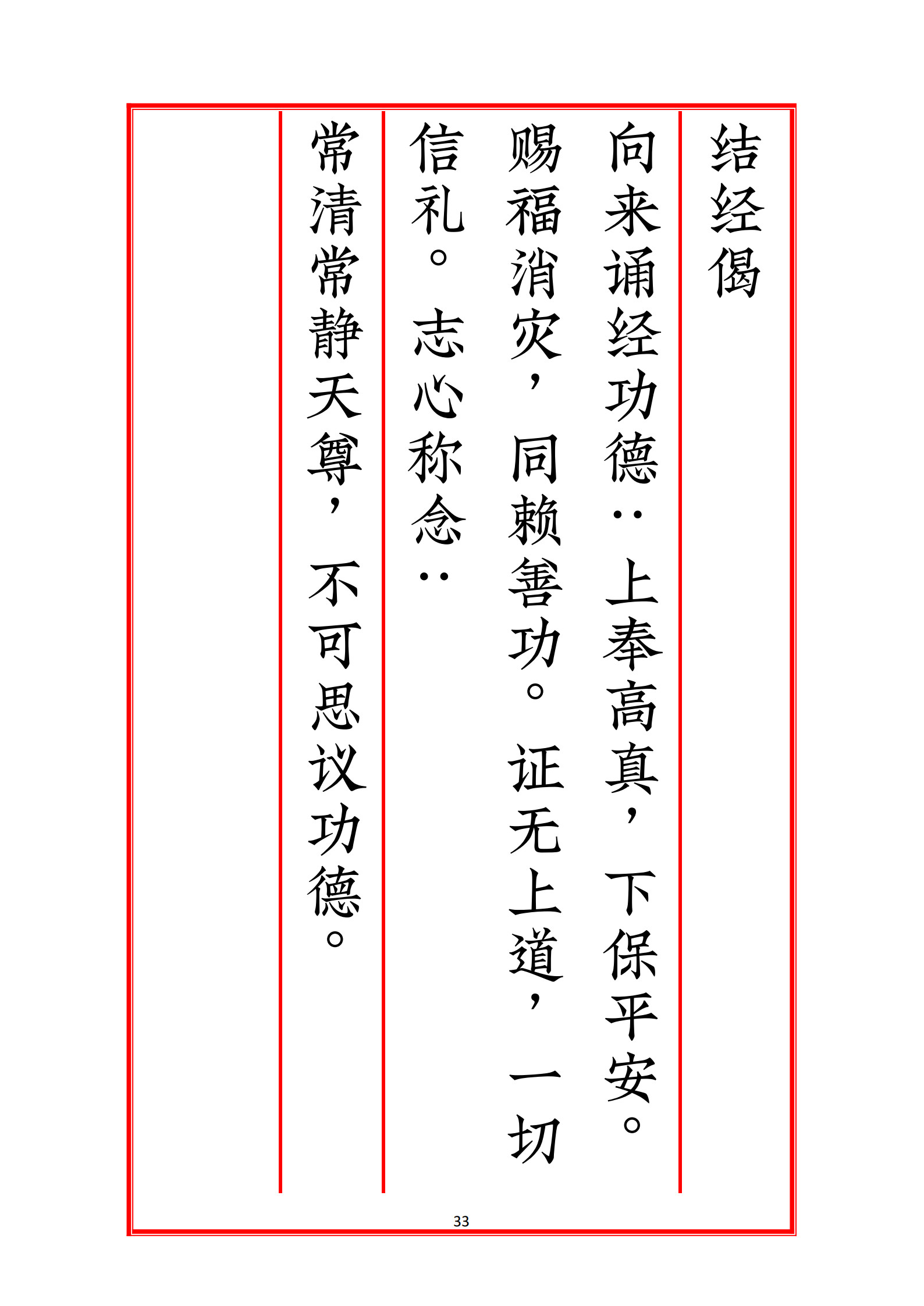 结经偈

向来诵经功德：上奉高真，下保平安。赐福消灾，同赖善功。证无上道，一切信礼。志心称念：

常清常静天尊，不可思议功德。

33